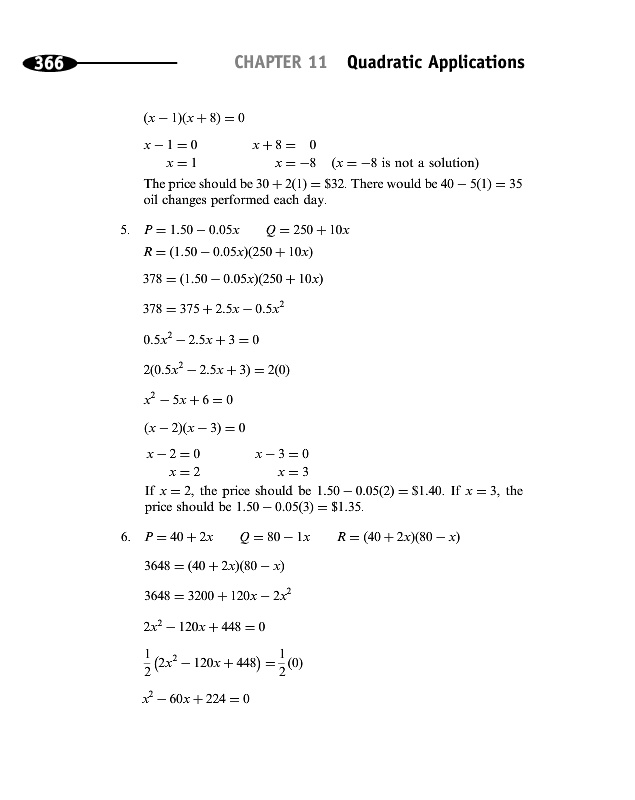 366 CHAPTER 11 Quadratic Applications

$(x-1)(x+8)=0$

$x-1=0$ $x+8=0$
$x=1$ $x=-8$ ($x=-8$ is not a solution)

The price should be $30+2(1)=\$32$. There would be $40-5(1)=35$ oil changes performed each day.

5. $P=1.50-0.05x$ $Q=250+10x$
$R=(1.50-0.05x)(250+10x)$

$378=(1.50-0.05x)(250+10x)$

$378=375+2.5x-0.5x^2$

$0.5x^2-2.5x+3=0$

$2(0.5x^2-2.5x+3)=2(0)$

$x^2-5x+6=0$

$(x-2)(x-3)=0$

$x-2=0$ $x-3=0$
$x=2$ $x=3$

If $x=2$, the price should be $1.50-0.05(2)=\$1.40$. If $x=3$, the price should be $1.50-0.05(3)=\$1.35$.

6. $P=40+2x$ $Q=80-1x$ $R=(40+2x)(80-x)$

$3648=(40+2x)(80-x)$

$3648=3200+120x-2x^2$

$2x^2-120x+448=0$

$\frac{1}{2}(2x^2-120x+448)=\frac{1}{2}(0)$

$x^2-60x+224=0$